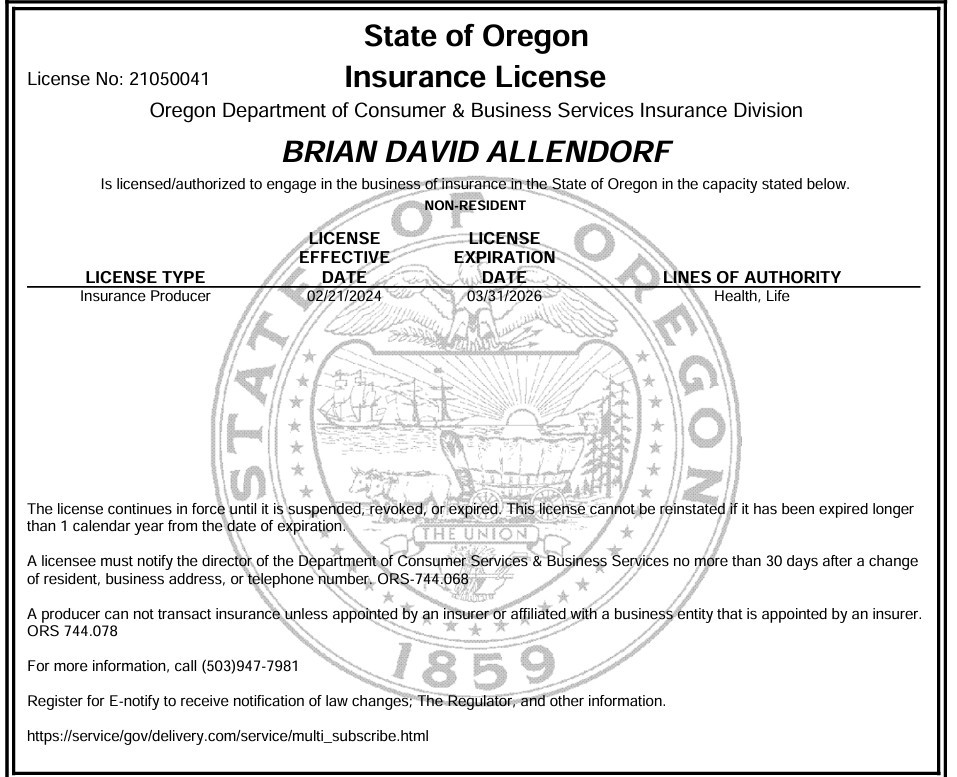 State of Oregon

License No: 21050041

Insurance License

Oregon Department of Consumer & Business Services Insurance Division

BRIAN DAVID ALLENDORF

Is licensed/authorized to engage in the business of insurance in the State of Oregon in the capacity stated below.

NON-RESIDENT

| LICENSE TYPE | LICENSE EFFECTIVE DATE | LICENSE EXPIRATION DATE | LINES OF AUTHORITY |
|---|---|---|---|
| Insurance Producer | 02/21/2024 | 03/31/2026 | Health, Life |

STATE OF OREGON

THE UNION

1859

The license continues in force until it is suspended, revoked, or expired. This license cannot be reinstated if it has been expired longer than 1 calendar year from the date of expiration.

A licensee must notify the director of the Department of Consumer Services & Business Services no more than 30 days after a change of resident, business address, or telephone number. ORS-744.068

A producer can not transact insurance unless appointed by an insurer or affiliated with a business entity that is appointed by an insurer. ORS 744.078

For more information, call (503)947-7981

Register for E-notify to receive notification of law changes; The Regulator, and other information.

https://service/gov/delivery.com/service/multi_subscribe.html